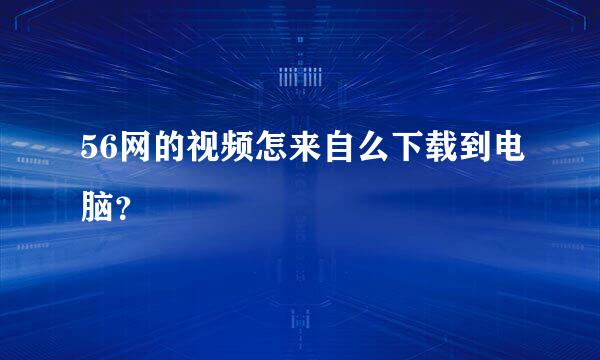 56网的视频怎来自么下载到电脑？